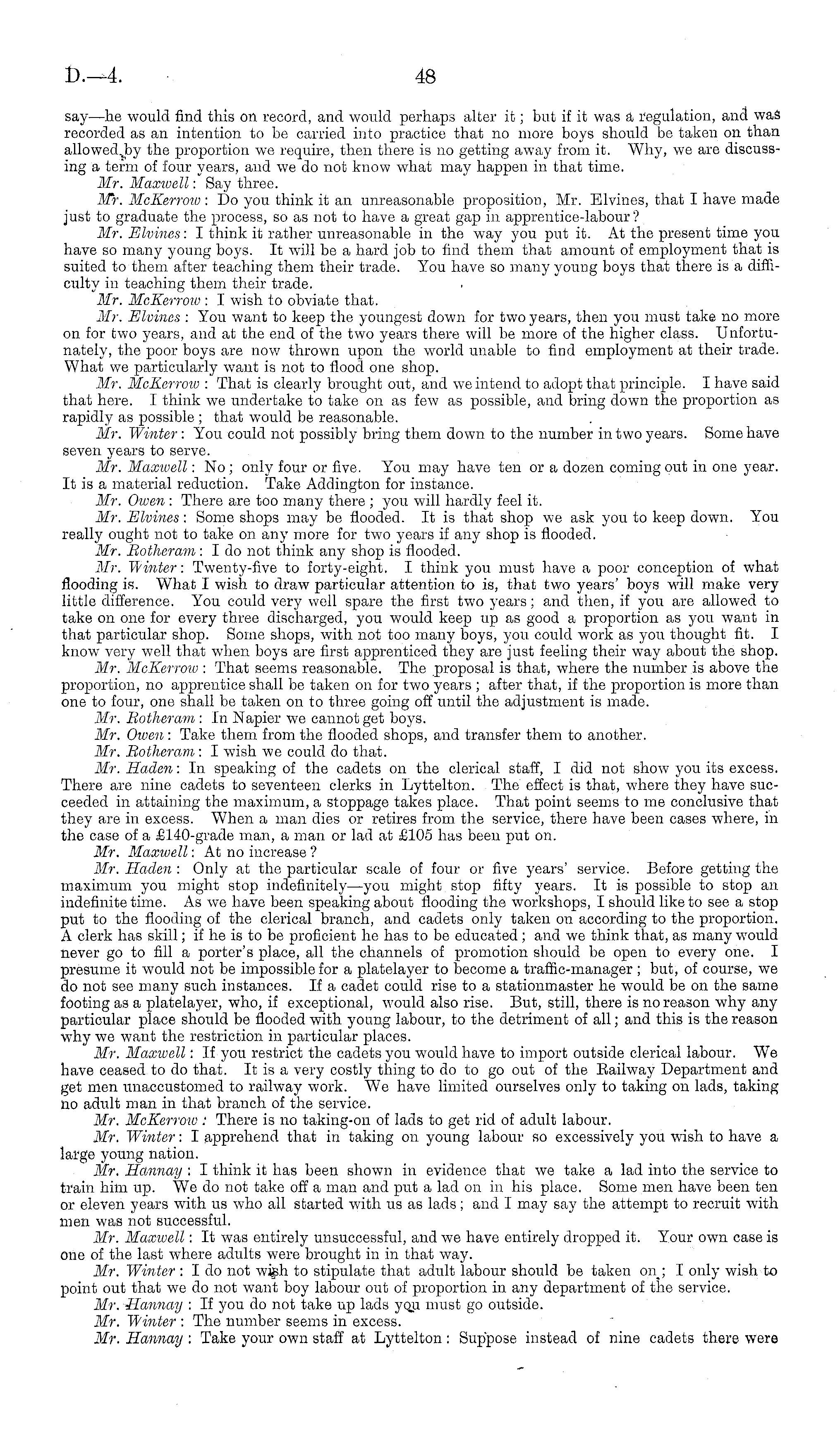 D.—4. 48

say—he would find this on record, and would perhaps alter it; but if it was a regulation, and was recorded as an intention to be carried into practice that no more boys should be taken on than allowed by the proportion we require, then there is no getting away from it. Why, we are discussing a term of four years, and we do not know what may happen in that time.

Mr. Maxwell: Say three.

Mr. McKerrow: Do you think it an unreasonable proposition, Mr. Elvines, that I have made just to graduate the process, so as not to have a great gap in apprentice-labour?

Mr. Elvines: I think it rather unreasonable in the way you put it. At the present time you have so many young boys. It will be a hard job to find them that amount of employment that is suited to them after teaching them their trade. You have so many young boys that there is a difficulty in teaching them their trade.

Mr. McKerrow: I wish to obviate that.

Mr. Elvines: You want to keep the youngest down for two years, then you must take no more on for two years, and at the end of the two years there will be more of the higher class. Unfortunately, the poor boys are now thrown upon the world unable to find employment at their trade. What we particularly want is not to flood one shop.

Mr. McKerrow: That is clearly brought out, and we intend to adopt that principle. I have said that here. I think we undertake to take on as few as possible, and bring down the proportion as rapidly as possible; that would be reasonable.

Mr. Winter: You could not possibly bring them down to the number in two years. Some have seven years to serve.

Mr. Maxwell: No; only four or five. You may have ten or a dozen coming out in one year. It is a material reduction. Take Addington for instance.

Mr. Owen: There are too many there; you will hardly feel it.

Mr. Elvines: Some shops may be flooded. It is that shop we ask you to keep down. You really ought not to take on any more for two years if any shop is flooded.

Mr. Rotheram: I do not think any shop is flooded.

Mr. Winter: Twenty-five to forty-eight. I think you must have a poor conception of what flooding is. What I wish to draw particular attention to is, that two years' boys will make very little difference. You could very well spare the first two years; and then, if you are allowed to take on one for every three discharged, you would keep up as good a proportion as you want in that particular shop. Some shops, with not too many boys, you could work as you thought fit. I know very well that when boys are first apprenticed they are just feeling their way about the shop.

Mr. McKerrow: That seems reasonable. The proposal is that, where the number is above the proportion, no apprentice shall be taken on for two years; after that, if the proportion is more than one to four, one shall be taken on to three going off until the adjustment is made.

Mr. Rotheram: In Napier we cannot get boys.

Mr. Owen: Take them from the flooded shops, and transfer them to another.

Mr. Rotheram: I wish we could do that.

Mr. Haden: In speaking of the cadets on the clerical staff, I did not show you its excess. There are nine cadets to seventeen clerks in Lyttelton. The effect is that, where they have succeeded in attaining the maximum, a stoppage takes place. That point seems to me conclusive that they are in excess. When a man dies or retires from the service, there have been cases where, in the case of a £140-grade man, a man or lad at £105 has been put on.

Mr. Maxwell: At no increase?

Mr. Haden: Only at the particular scale of four or five years' service. Before getting the maximum you might stop indefinitely—you might stop fifty years. It is possible to stop an indefinite time. As we have been speaking about flooding the workshops, I should like to see a stop put to the flooding of the clerical branch, and cadets only taken on according to the proportion. A clerk has skill; if he is to be proficient he has to be educated; and we think that, as many would never go to fill a porter's place, all the channels of promotion should be open to every one. I presume it would not be impossible for a platelayer to become a traffic-manager; but, of course, we do not see many such instances. If a cadet could rise to a stationmaster he would be on the same footing as a platelayer, who, if exceptional, would also rise. But, still, there is no reason why any particular place should be flooded with young labour, to the detriment of all; and this is the reason why we want the restriction in particular places.

Mr. Maxwell: If you restrict the cadets you would have to import outside clerical labour. We have ceased to do that. It is a very costly thing to do to go out of the Railway Department and get men unaccustomed to railway work. We have limited ourselves only to taking on lads, taking no adult man in that branch of the service.

Mr. McKerrow: There is no taking-on of lads to get rid of adult labour.

Mr. Winter: I apprehend that in taking on young labour so excessively you wish to have a large young nation.

Mr. Hannay: I think it has been shown in evidence that we take a lad into the service to train him up. We do not take off a man and put a lad on in his place. Some men have been ten or eleven years with us who all started with us as lads; and I may say the attempt to recruit with men was not successful.

Mr. Maxwell: It was entirely unsuccessful, and we have entirely dropped it. Your own case is one of the last where adults were brought in in that way.

Mr. Winter: I do not wish to stipulate that adult labour should be taken on; I only wish to point out that we do not want boy labour out of proportion in any department of the service.

Mr. Hannay: If you do not take up lads you must go outside.

Mr. Winter: The number seems in excess.

Mr. Hannay: Take your own staff at Lyttelton: Suppose instead of nine cadets there were